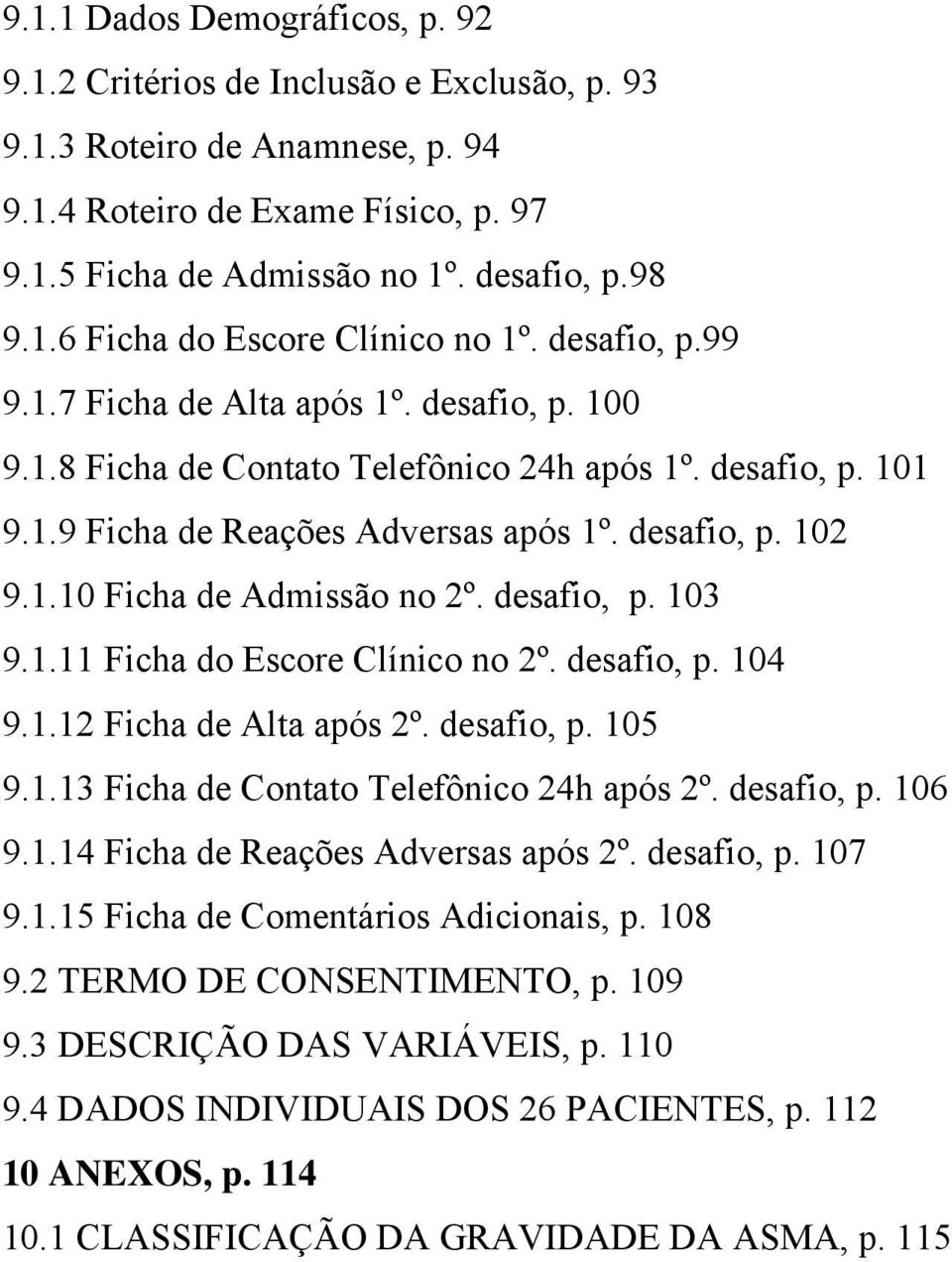 9.1.1 Dados Demográficos, p. 92
9.1.2 Critérios de Inclusão e Exclusão, p. 93
9.1.3 Roteiro de Anamnese, p. 94
9.1.4 Roteiro de Exame Físico, p. 97
9.1.5 Ficha de Admissão no 1º. desafio, p.98
9.1.6 Ficha do Escore Clínico no 1º. desafio, p.99
9.1.7 Ficha de Alta após 1º. desafio, p. 100
9.1.8 Ficha de Contato Telefônico 24h após 1º. desafio, p. 101
9.1.9 Ficha de Reações Adversas após 1º. desafio, p. 102
9.1.10 Ficha de Admissão no 2º. desafio, p. 103
9.1.11 Ficha do Escore Clínico no 2º. desafio, p. 104
9.1.12 Ficha de Alta após 2º. desafio, p. 105
9.1.13 Ficha de Contato Telefônico 24h após 2º. desafio, p. 106
9.1.14 Ficha de Reações Adversas após 2º. desafio, p. 107
9.1.15 Ficha de Comentários Adicionais, p. 108
9.2 TERMO DE CONSENTIMENTO, p. 109
9.3 DESCRIÇÃO DAS VARIÁVEIS, p. 110
9.4 DADOS INDIVIDUAIS DOS 26 PACIENTES, p. 112
10 ANEXOS, p. 114
10.1 CLASSIFICAÇÃO DA GRAVIDADE DA ASMA, p. 115